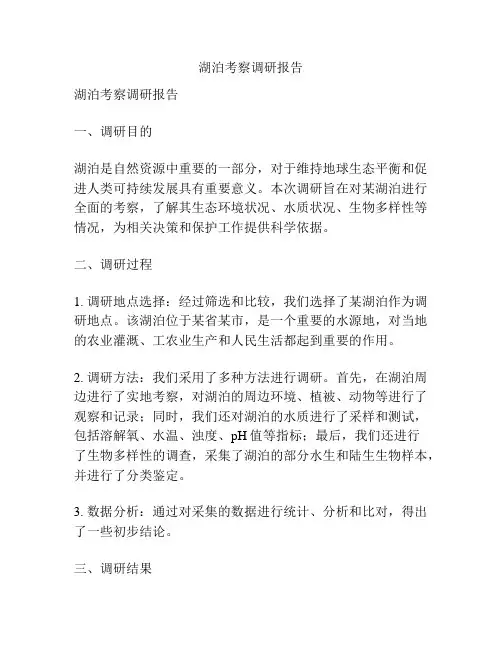 湖泊考察调研报告

湖泊考察调研报告

一、调研目的

湖泊是自然资源中重要的一部分，对于维持地球生态平衡和促进人类可持续发展具有重要意义。本次调研旨在对某湖泊进行全面的考察，了解其生态环境状况、水质状况、生物多样性等情况，为相关决策和保护工作提供科学依据。

二、调研过程

1. 调研地点选择：经过筛选和比较，我们选择了某湖泊作为调研地点。该湖泊位于某省某市，是一个重要的水源地，对当地的农业灌溉、工农业生产和人民生活都起到重要的作用。

2. 调研方法：我们采用了多种方法进行调研。首先，在湖泊周边进行了实地考察，对湖泊的周边环境、植被、动物等进行了观察和记录；同时，我们还对湖泊的水质进行了采样和测试，包括溶解氧、水温、浊度、pH 值等指标；最后，我们还进行了生物多样性的调查，采集了湖泊的部分水生和陆生生物样本，并进行了分类鉴定。

3. 数据分析：通过对采集的数据进行统计、分析和比对，得出了一些初步结论。

三、调研结果